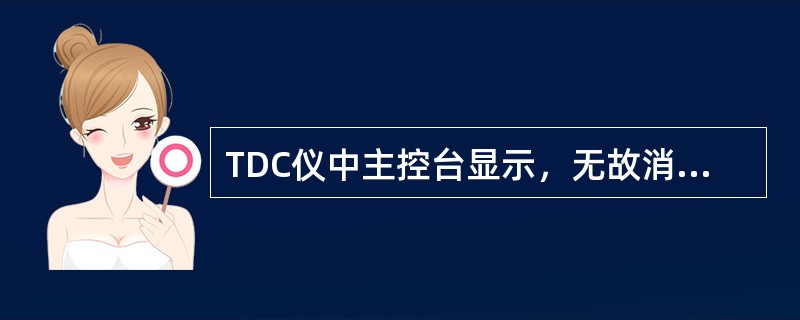 TDC仪中主控台显示，无故消...